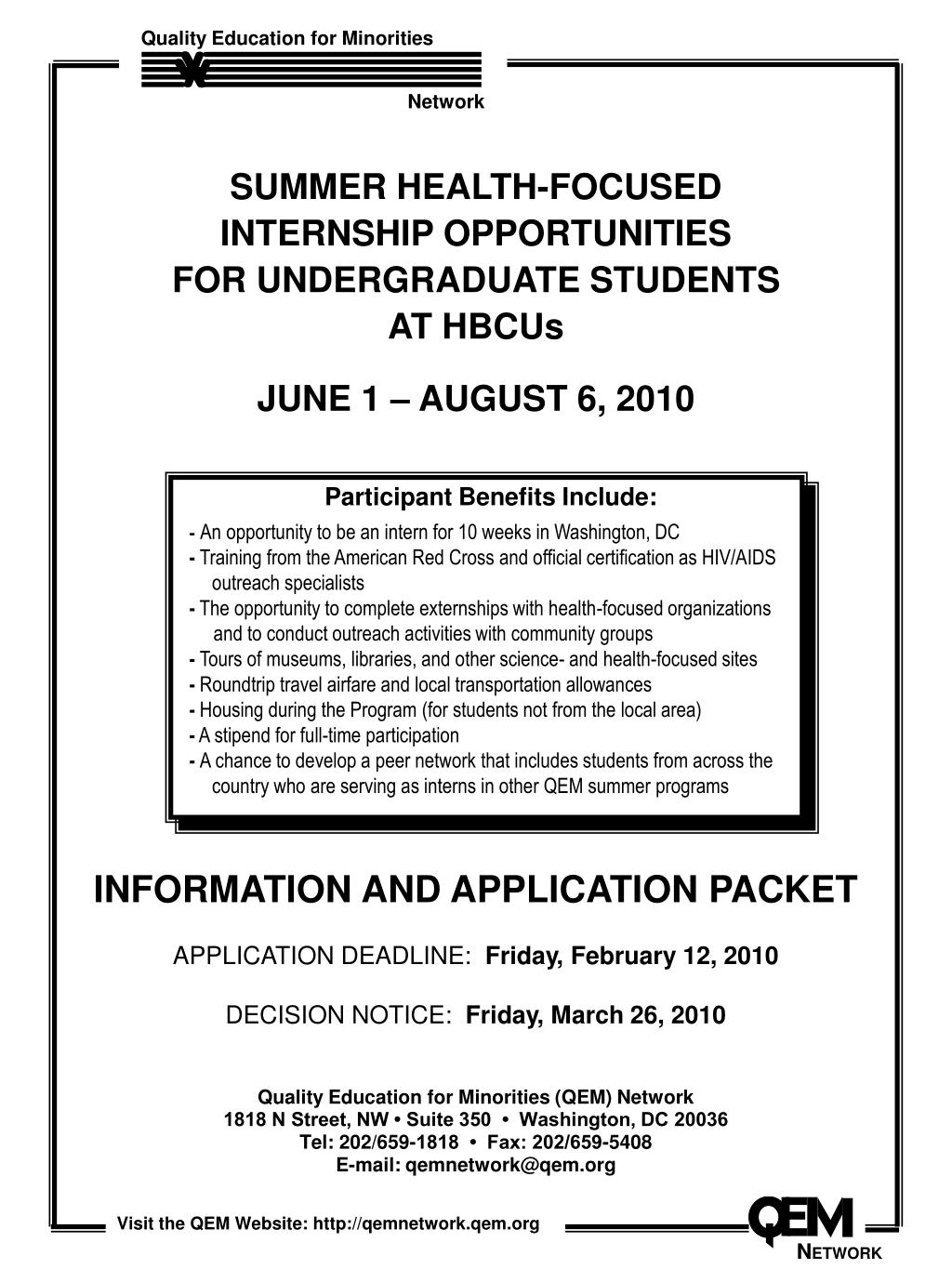 Quality Education for Minorities

Network

SUMMER HEALTH-FOCUSED INTERNSHIP OPPORTUNITIES FOR UNDERGRADUATE STUDENTS AT HBCUs

JUNE 1 – AUGUST 6, 2010

Participant Benefits Include:

- An opportunity to be an intern for 10 weeks in Washington, DC
- Training from the American Red Cross and official certification as HIV/AIDS outreach specialists
- The opportunity to complete externships with health-focused organizations and to conduct outreach activities with community groups
- Tours of museums, libraries, and other science- and health-focused sites
- Roundtrip travel airfare and local transportation allowances
- Housing during the Program (for students not from the local area)
- A stipend for full-time participation
- A chance to develop a peer network that includes students from across the country who are serving as interns in other QEM summer programs

INFORMATION AND APPLICATION PACKET

APPLICATION DEADLINE: Friday, February 12, 2010

DECISION NOTICE: Friday, March 26, 2010

Quality Education for Minorities (QEM) Network
1818 N Street, NW • Suite 350 • Washington, DC 20036
Tel: 202/659-1818 • Fax: 202/659-5408
E-mail: qemnetwork@qem.org

Visit the QEM Website: http://qemnetwork.qem.org

QEM NETWORK